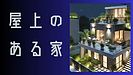 屋上の
ある家